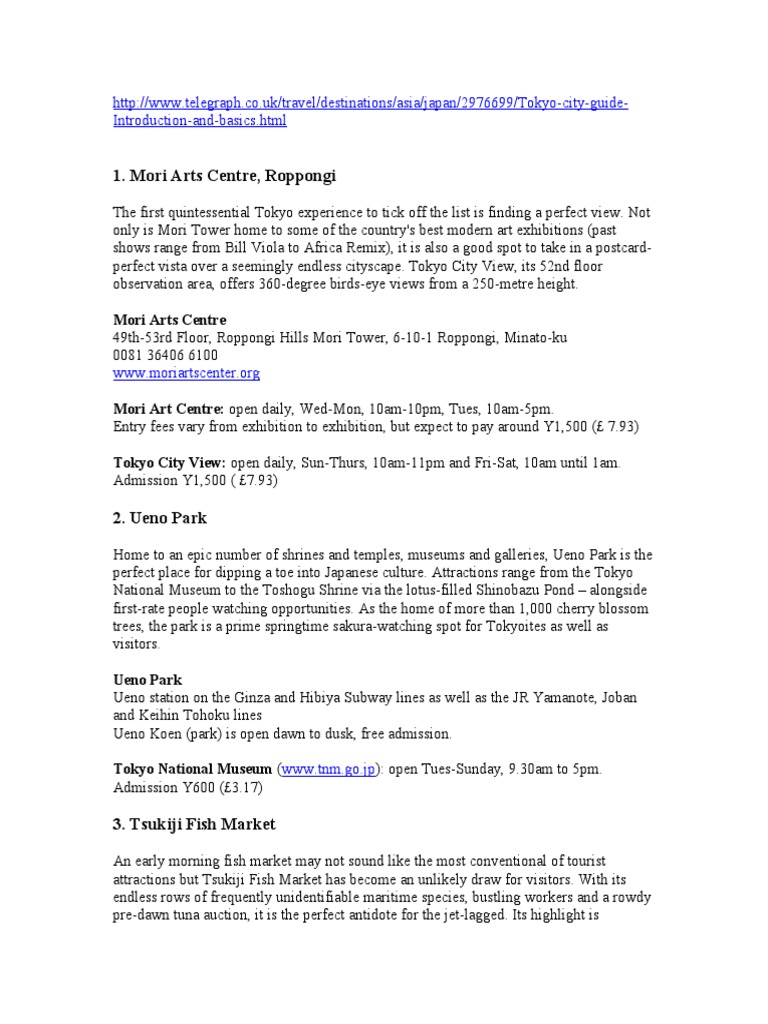 http://www.telegraph.co.uk/travel/destinations/asia/japan/2976699/Tokyo-city-guide-Introduction-and-basics.html

1. Mori Arts Centre, Roppongi

The first quintessential Tokyo experience to tick off the list is finding a perfect view. Not only is Mori Tower home to some of the country's best modern art exhibitions (past shows range from Bill Viola to Africa Remix), it is also a good spot to take in a postcard-perfect vista over a seemingly endless cityscape. Tokyo City View, its 52nd floor observation area, offers 360-degree birds-eye views from a 250-metre height.

Mori Arts Centre
49th-53rd Floor, Roppongi Hills Mori Tower, 6-10-1 Roppongi, Minato-ku
0081 36406 6100
www.moriartscenter.org

Mori Art Centre: open daily, Wed-Mon, 10am-10pm, Tues, 10am-5pm.
Entry fees vary from exhibition to exhibition, but expect to pay around Y1,500 (£ 7.93)

Tokyo City View: open daily, Sun-Thurs, 10am-11pm and Fri-Sat, 10am until 1am.
Admission Y1,500 ( £7.93)

2. Ueno Park

Home to an epic number of shrines and temples, museums and galleries, Ueno Park is the perfect place for dipping a toe into Japanese culture. Attractions range from the Tokyo National Museum to the Toshogu Shrine via the lotus-filled Shinobazu Pond – alongside first-rate people watching opportunities. As the home of more than 1,000 cherry blossom trees, the park is a prime springtime sakura-watching spot for Tokyoites as well as visitors.

Ueno Park
Ueno station on the Ginza and Hibiya Subway lines as well as the JR Yamanote, Joban and Keihin Tohoku lines
Ueno Koen (park) is open dawn to dusk, free admission.

Tokyo National Museum (www.tnm.go.jp): open Tues-Sunday, 9.30am to 5pm.
Admission Y600 (£3.17)

3. Tsukiji Fish Market

An early morning fish market may not sound like the most conventional of tourist attractions but Tsukiji Fish Market has become an unlikely draw for visitors. With its endless rows of frequently unidentifiable maritime species, bustling workers and a rowdy pre-dawn tuna auction, it is the perfect antidote for the jet-lagged. Its highlight is